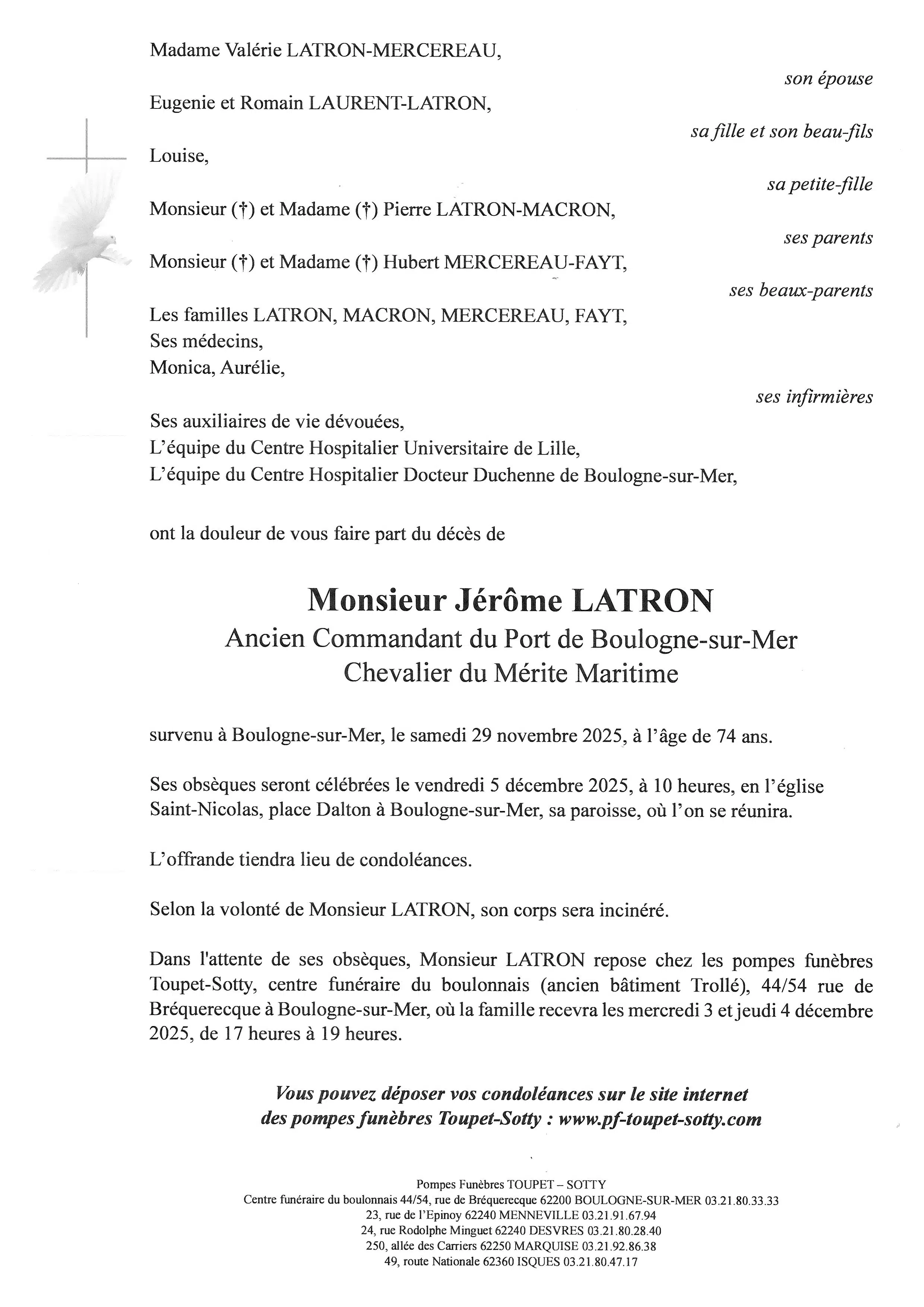 Madame Valérie LATRON-MERCEREAU,

son épouse

Eugenie et Romain LAURENT-LATRON,

sa fille et son beau-fils

Louise,

sa petite-fille

Monsieur (†) et Madame (†) Pierre LATRON-MACRON,

ses parents

Monsieur (†) et Madame (†) Hubert MERCEREAU-FAYT,

ses beaux-parents

Les familles LATRON, MACRON, MERCEREAU, FAYT,
Ses médecins,
Monica, Aurélie,

ses infirmières

Ses auxiliaires de vie dévouées,
L'équipe du Centre Hospitalier Universitaire de Lille,
L'équipe du Centre Hospitalier Docteur Duchenne de Boulogne-sur-Mer,

ont la douleur de vous faire part du décès de

Monsieur Jérôme LATRON
Ancien Commandant du Port de Boulogne-sur-Mer
Chevalier du Mérite Maritime

survenu à Boulogne-sur-Mer, le samedi 29 novembre 2025, à l'âge de 74 ans.

Ses obsèques seront célébrées le vendredi 5 décembre 2025, à 10 heures, en l'église Saint-Nicolas, place Dalton à Boulogne-sur-Mer, sa paroisse, où l'on se réunira.

L'offrande tiendra lieu de condoléances.

Selon la volonté de Monsieur LATRON, son corps sera incinéré.

Dans l'attente de ses obsèques, Monsieur LATRON repose chez les pompes funèbres Toupet-Sotty, centre funéraire du boulonnais (ancien bâtiment Trollé), 44/54 rue de Bréquerecque à Boulogne-sur-Mer, où la famille recevra les mercredi 3 et jeudi 4 décembre 2025, de 17 heures à 19 heures.

Vous pouvez déposer vos condoléances sur le site internet des pompes funèbres Toupet-Sotty : www.pf-toupet-sotty.com

Pompes Funèbres TOUPET – SOTTY
Centre funéraire du boulonnais 44/54, rue de Bréquerecque 62200 BOULOGNE-SUR-MER 03.21.80.33.33
23, rue de l'Epinoy 62240 MENNEVILLE 03.21.91.67.94
24, rue Rodolphe Minguet 62240 DESVRES 03.21.80.28.40
250, allée des Carriers 62250 MARQUISE 03.21.92.86.38
49, route Nationale 62360 ISQUES 03.21.80.47.17